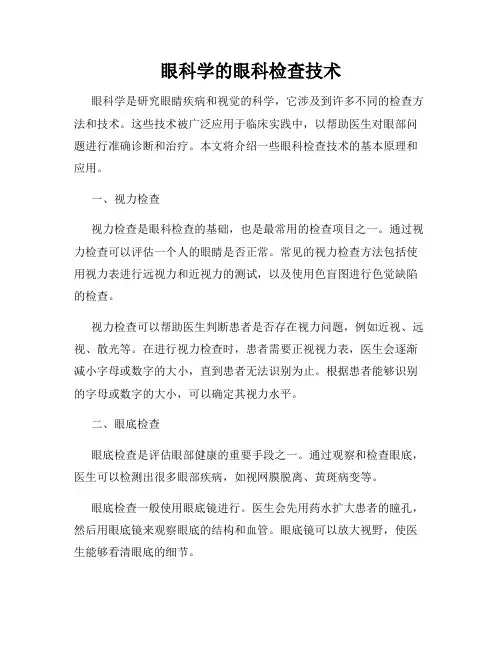 眼科学的眼科检查技术

眼科学是研究眼睛疾病和视觉的科学，它涉及到许多不同的检查方法和技术。这些技术被广泛应用于临床实践中，以帮助医生对眼部问题进行准确诊断和治疗。本文将介绍一些眼科检查技术的基本原理和应用。

一、视力检查

视力检查是眼科检查的基础，也是最常用的检查项目之一。通过视力检查可以评估一个人的眼睛是否正常。常见的视力检查方法包括使用视力表进行远视力和近视力的测试，以及使用色盲图进行色觉缺陷的检查。

视力检查可以帮助医生判断患者是否存在视力问题，例如近视、远视、散光等。在进行视力检查时，患者需要正视视力表，医生会逐渐减小字母或数字的大小，直到患者无法识别为止。根据患者能够识别的字母或数字的大小，可以确定其视力水平。

二、眼底检查

眼底检查是评估眼部健康的重要手段之一。通过观察和检查眼底，医生可以检测出很多眼部疾病，如视网膜脱离、黄斑病变等。

眼底检查一般使用眼底镜进行。医生会先用药水扩大患者的瞳孔，然后用眼底镜来观察眼底的结构和血管。眼底镜可以放大视野，使医生能够看清眼底的细节。